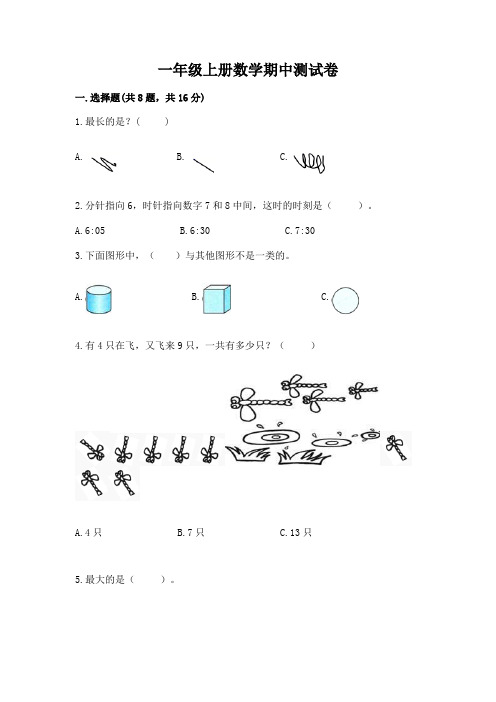 一年级上册数学期中测试卷

一. 选择题(共 8 题，共 16 分)

1. 最长的是？（　　）

A.　　B.　　C.

2. 分针指向 6，时针指向数字 7 和 8 中间，这时的时刻是（　　）。

A. 6:05　　B. 6:30　　C. 7:30

3. 下面图形中，（　　）与其他图形不是一类的。

A.　　B.　　C.

4. 有 4 只在飞，又飞来 9 只，一共有多少只？（　　）

A. 4 只　　B. 7 只　　C. 13 只

5. 最大的是（　　）。